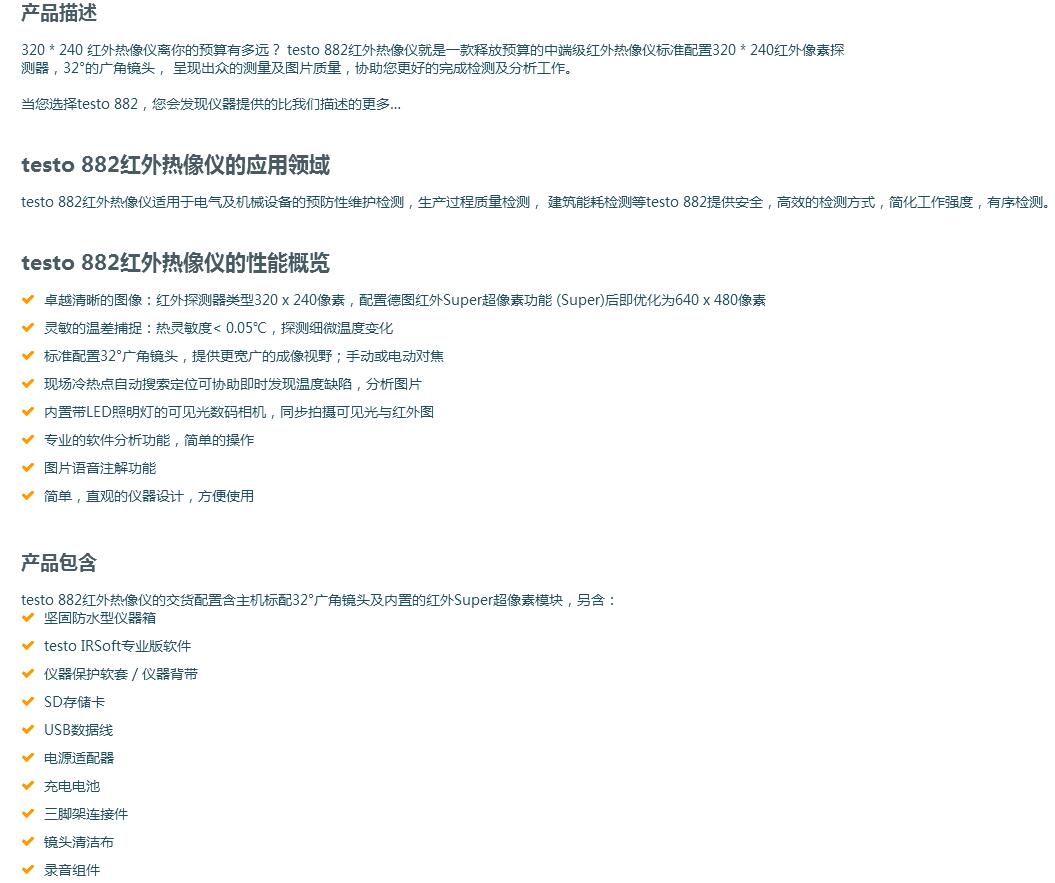 产品描述

320 * 240 红外热像仪离你的预算有多远？ testo 882红外热像仪就是一款释放预算的中端级红外热像仪标准配置320 * 240红外像素探测器，32°的广角镜头， 呈现出众的测量及图片质量，协助您更好的完成检测及分析工作。

当您选择testo 882，您会发现仪器提供的比我们描述的更多...

testo 882红外热像仪的应用领域

testo 882红外热像仪适用于电气及机械设备的预防性维护检测，生产过程质量检测， 建筑能耗检测等testo 882提供安全，高效的检测方式，简化工作强度，有序检测。

testo 882红外热像仪的性能概览

卓越清晰的图像：红外探测器类型320 x 240像素，配置德图红外Super超像素功能 (Super)后即优化为640 x 480像素
灵敏的温差捕捉：热灵敏度< 0.05°C，探测细微温度变化
标准配置32°广角镜头，提供更宽广的成像视野；手动或电动对焦
现场冷热点自动搜索定位可协助即时发现温度缺陷，分析图片
内置带LED照明灯的可见光数码相机，同步拍摄可见光与红外图
专业的软件分析功能，简单的操作
图片语音注解功能
简单，直观的仪器设计，方便使用

产品包含

testo 882红外热像仪的交货配置含主机标配32°广角镜头及内置的红外Super超像素模块，另含：
坚固防水型仪器箱
testo IRSoft专业版软件
仪器保护软套 / 仪器背带
SD存储卡
USB数据线
电源适配器
充电电池
三脚架连接件
镜头清洁布
录音组件